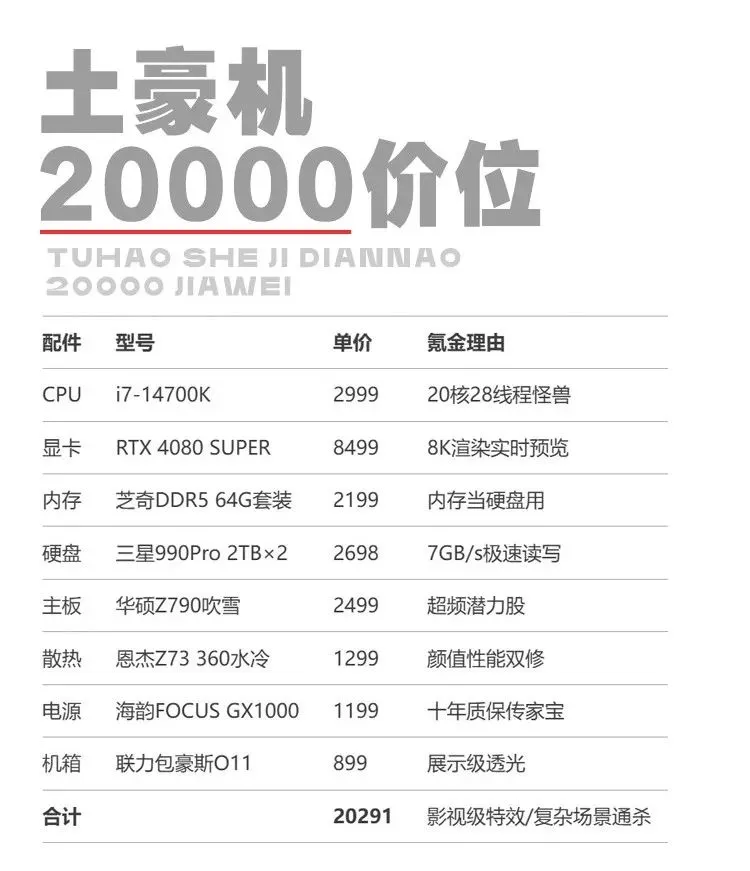 土豪机
20000价位

TUHAO SHE JI DIANNAO
20000 JIAWEI

| 配件 | 型号 | 单价 | 氪金理由 |
|---|---|---|---|
| CPU | i7-14700K | 2999 | 20核28线程怪兽 |
| 显卡 | RTX 4080 SUPER | 8499 | 8K渲染实时预览 |
| 内存 | 芝奇DDR5 64G套装 | 2199 | 内存当硬盘用 |
| 硬盘 | 三星990Pro 2TB×2 | 2698 | 7GB/s极速读写 |
| 主板 | 华硕Z790吹雪 | 2499 | 超频潜力股 |
| 散热 | 恩杰Z73 360水冷 | 1299 | 颜值性能双修 |
| 电源 | 海韵FOCUS GX1000 | 1199 | 十年质保传家宝 |
| 机箱 | 联力包豪斯O11 | 899 | 展示级透光 |
| 合计 |  | 20291 | 影视级特效/复杂场景通杀 |